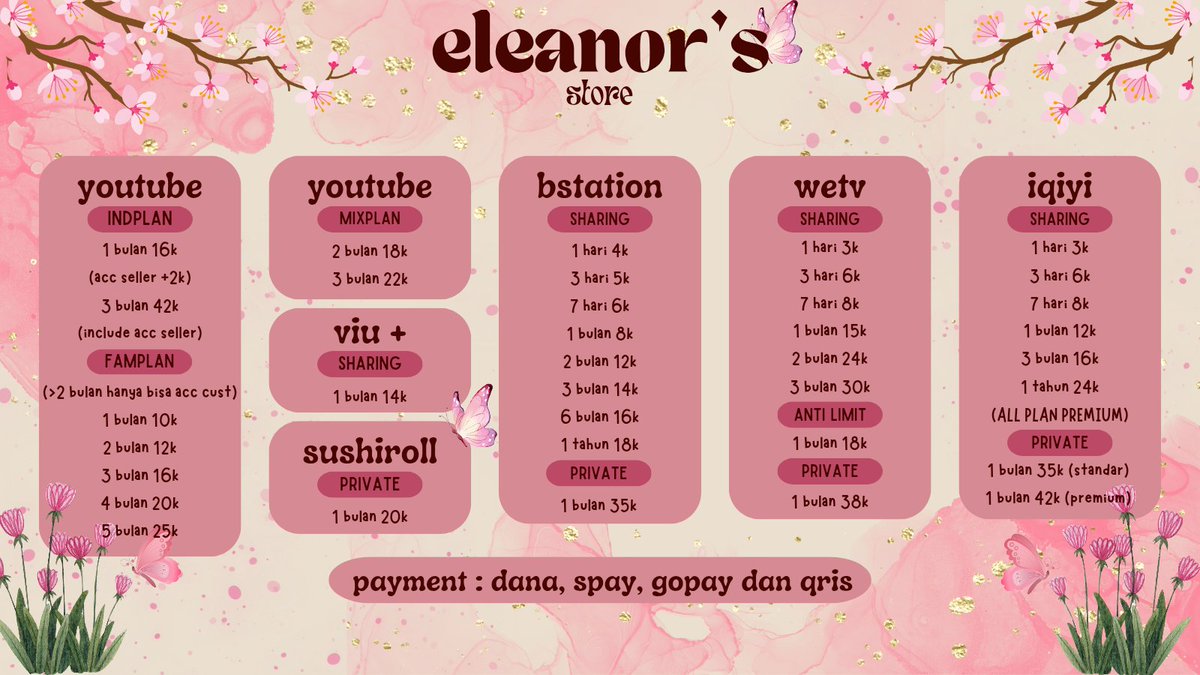 eleanor's
store

youtube
INDPLAN
1 bulan 16k
(acc seller +2k)
3 bulan 42k
(include acc seller)
FAMPLAN
(>2 bulan hanya bisa acc cust)
1 bulan 10k
2 bulan 12k
3 bulan 16k
4 bulan 20k
5 bulan 25k

youtube
MIXPLAN
2 bulan 18k
3 bulan 22k

viu +
SHARING
1 bulan 14k

sushiroll
PRIVATE
1 bulan 20k

bstation
SHARING
1 hari 4k
3 hari 5k
7 hari 6k
1 bulan 8k
2 bulan 12k
3 bulan 14k
6 bulan 16k
1 tahun 18k
PRIVATE
1 bulan 35k

wetv
SHARING
1 hari 3k
3 hari 6k
7 hari 8k
1 bulan 15k
2 bulan 24k
3 bulan 30k
ANTI LIMIT
1 bulan 18k
PRIVATE
1 bulan 38k

iqiyi
SHARING
1 hari 3k
3 hari 6k
7 hari 8k
1 bulan 12k
3 bulan 16k
1 tahun 24k
(ALL PLAN PREMIUM)
PRIVATE
1 bulan 35k (standar)
1 bulan 42k (premium)

payment : dana, spay, gopay dan qris